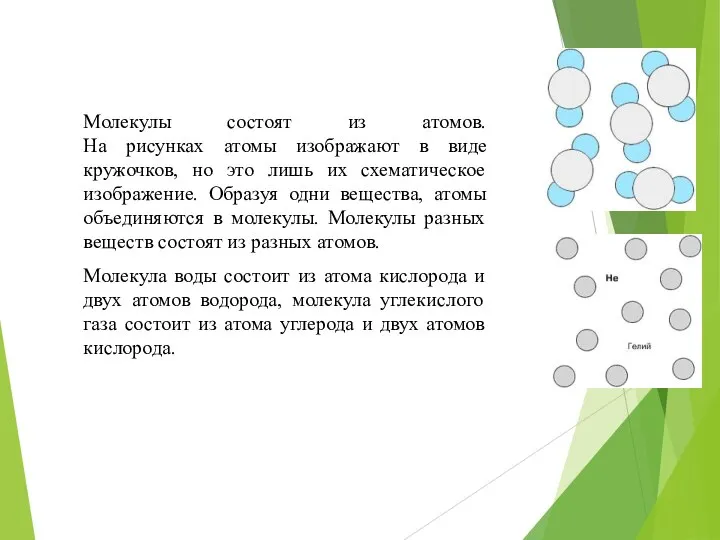 Молекулы состоят из атомов. На рисунках атомы изображают в виде кружочков, но это лишь их схематическое изображение. Образуя одни вещества, атомы объединяются в молекулы. Молекулы разных веществ состоят из разных атомов.

Молекула воды состоит из атома кислорода и двух атомов водорода, молекула углекислого газа состоит из атома углерода и двух атомов кислорода.

He

Гелий